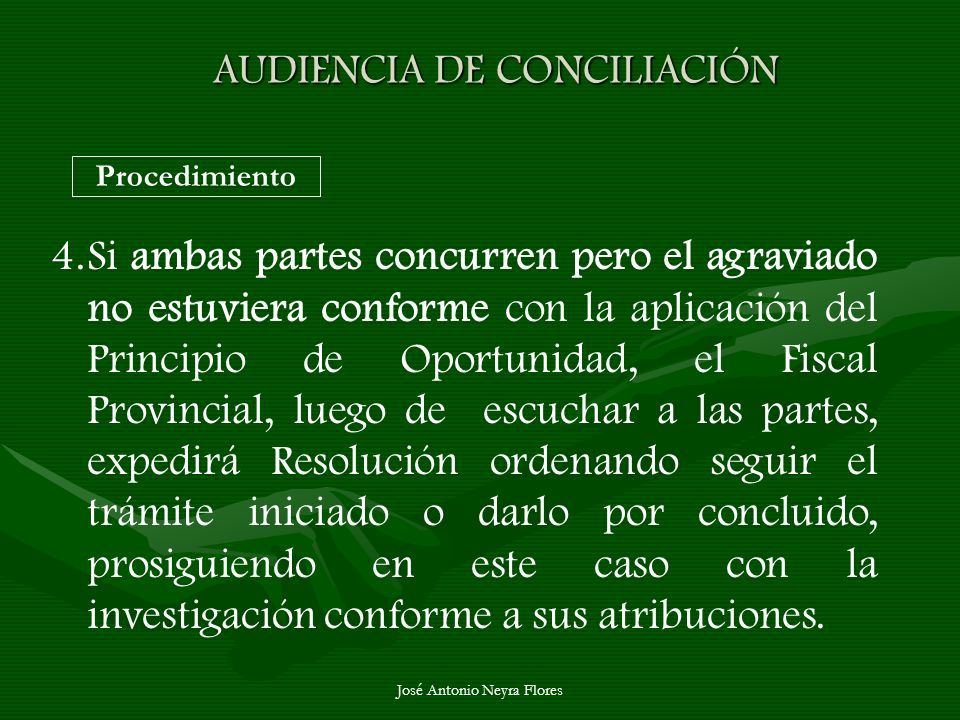 AUDIENCIA DE CONCILIACIÓN

Procedimiento

4. Si ambas partes concurren pero el agraviado no estuviera conforme con la aplicación del Principio de Oportunidad, el Fiscal Provincial, luego de escuchar a las partes, expedirá Resolución ordenando seguir el trámite iniciado o darlo por concluido, prosiguiendo en este caso con la investigación conforme a sus atribuciones.

José Antonio Neyra Flores